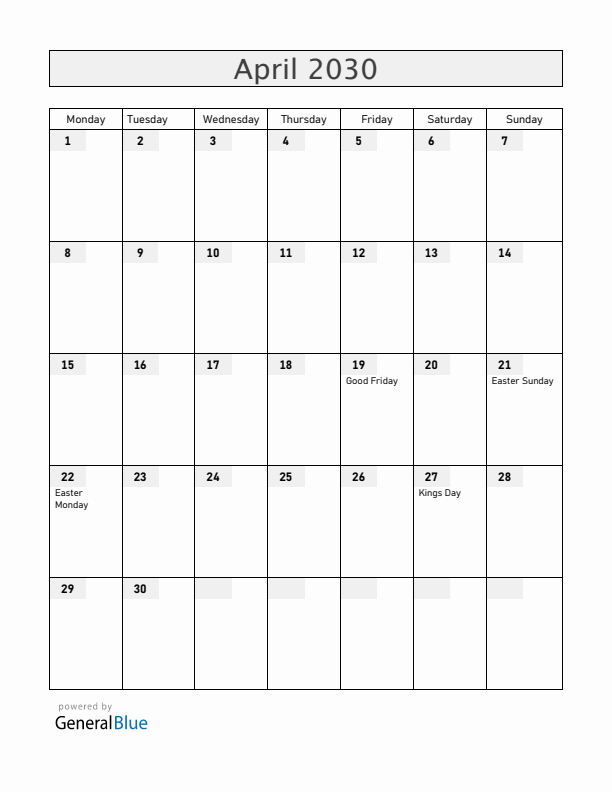 April 2030

| Monday | Tuesday | Wednesday | Thursday | Friday | Saturday | Sunday |
|---|---|---|---|---|---|---|
| 1 | 2 | 3 | 4 | 5 | 6 | 7 |
| 8 | 9 | 10 | 11 | 12 | 13 | 14 |
| 15 | 16 | 17 | 18 | 19 Good Friday | 20 | 21 Easter Sunday |
| 22 Easter Monday | 23 | 24 | 25 | 26 | 27 Kings Day | 28 |
| 29 | 30 | | | | | |

powered by
GeneralBlue